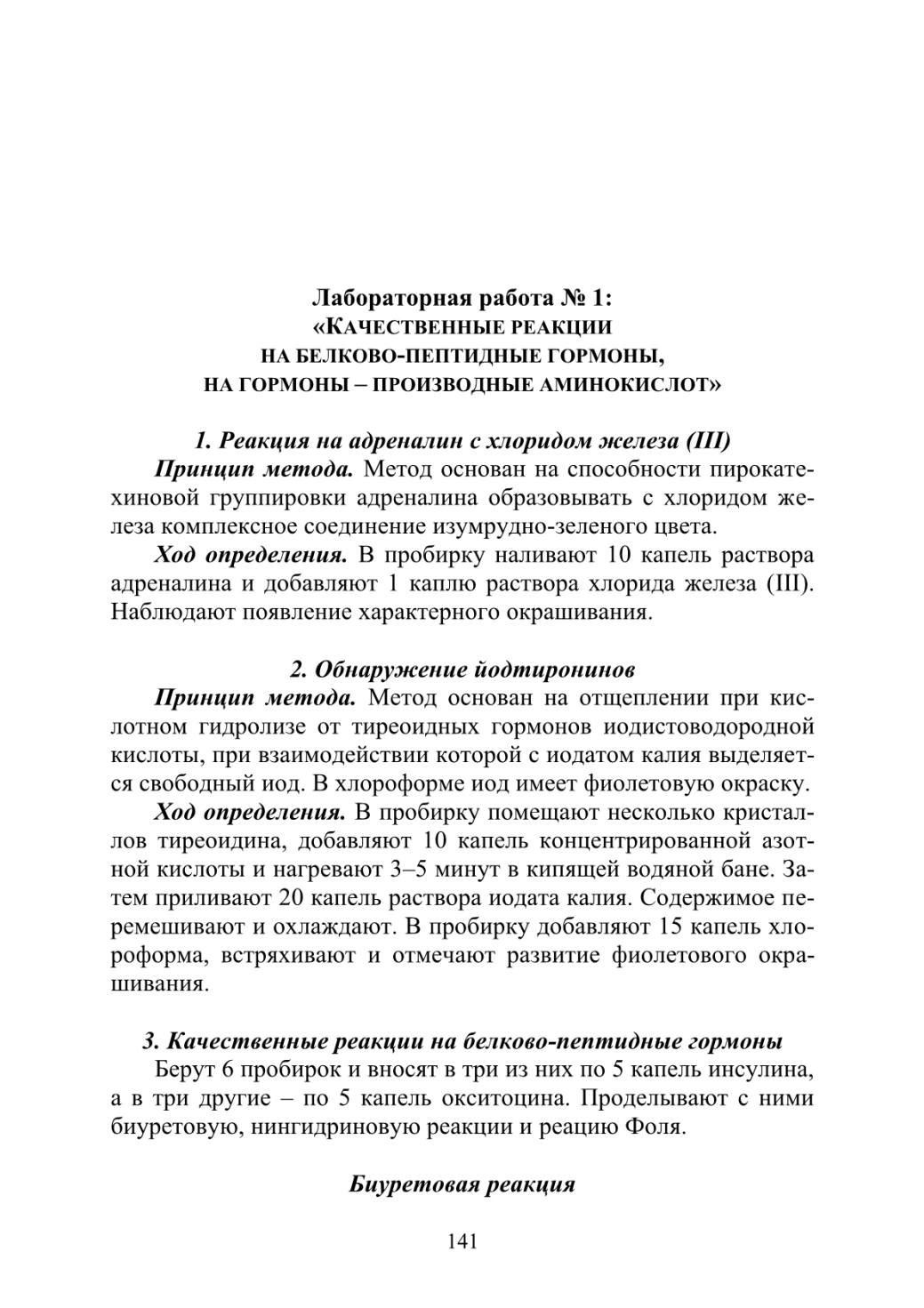 Лабораторная работа № 1:
«КАЧЕСТВЕННЫЕ РЕАКЦИИ
НА БЕЛКОВО-ПЕПТИДНЫЕ ГОРМОНЫ,
НА ГОРМОНЫ – ПРОИЗВОДНЫЕ АМИНОКИСЛОТ»

1. Реакция на адреналин с хлоридом железа (III)

Принцип метода. Метод основан на способности пирокатехиновой группировки адреналина образовывать с хлоридом железа комплексное соединение изумрудно-зеленого цвета.

Ход определения. В пробирку наливают 10 капель раствора адреналина и добавляют 1 каплю раствора хлорида железа (III). Наблюдают появление характерного окрашивания.

2. Обнаружение йодтиронинов

Принцип метода. Метод основан на отщеплении при кислотном гидролизе от тиреоидных гормонов иодистоводородной кислоты, при взаимодействии которой с иодатом калия выделяется свободный иод. В хлороформе иод имеет фиолетовую окраску.

Ход определения. В пробирку помещают несколько кристаллов тиреоидина, добавляют 10 капель концентрированной азотной кислоты и нагревают 3–5 минут в кипящей водяной бане. Затем приливают 20 капель раствора иодата калия. Содержимое перемешивают и охлаждают. В пробирку добавляют 15 капель хлороформа, встряхивают и отмечают развитие фиолетового окрашивания.

3. Качественные реакции на белково-пептидные гормоны

Берут 6 пробирок и вносят в три из них по 5 капель инсулина, а в три другие – по 5 капель окситоцина. Проделывают с ними биуретовую, нингидриновую реакции и реацию Фоля.

Биуретовая реакция

141